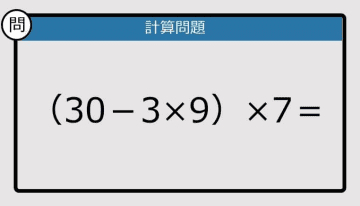 問

計算問題

$(30-3\times9)\times7=$